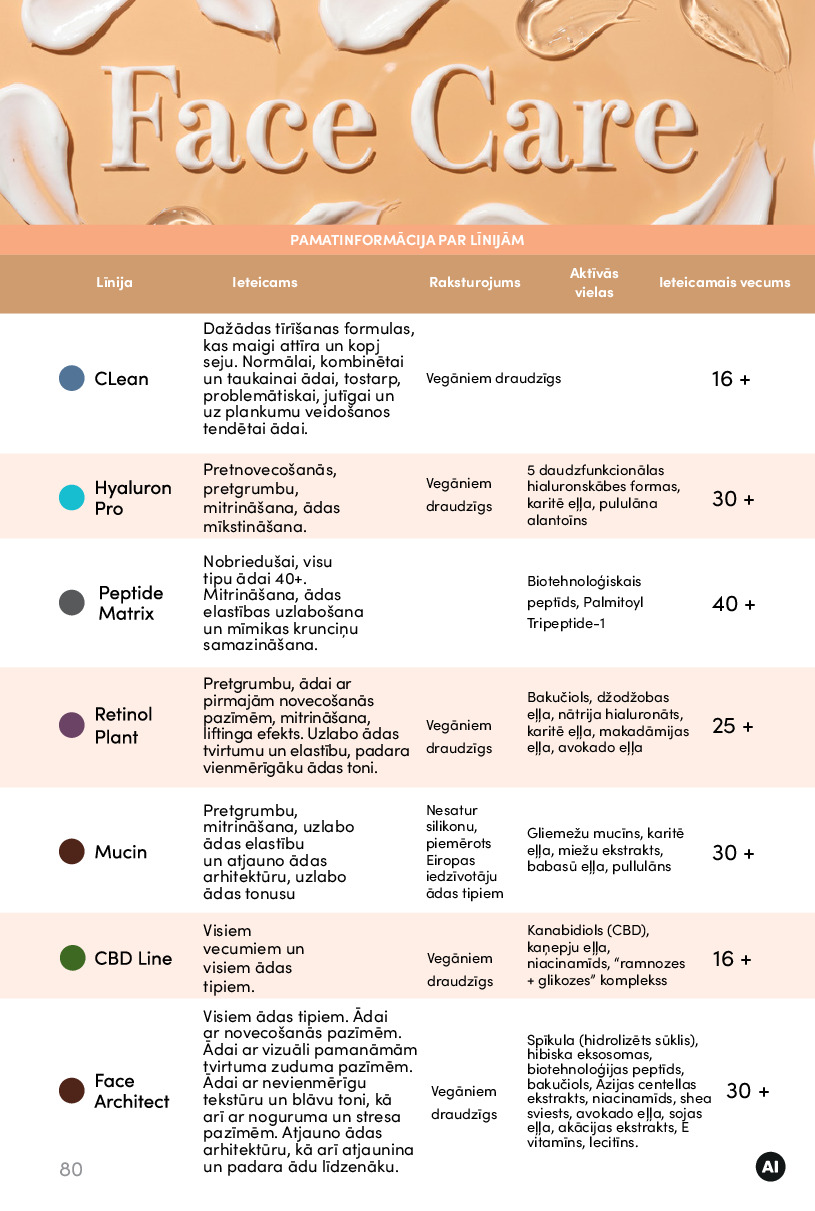 Face Care

PAMATINFORMĀCIJA PAR LĪNIJĀM

| Līnija | Ieteicams | Raksturojums | Aktīvās vielas | Ieteicamais vecums |
|---|---|---|---|---|
| CLean | Dažādas tīrīšanas formulas, kas maigi attīra un kopj seju. Normālai, kombinētai un taukainai ādai, tostarp, problemātiskai, jutīgai un uz plankumu veidošanos tendētai ādai. | Vegāniem draudzīgs | | 16 + |
| Hyaluron Pro | Pretnovecošanās, pretgrumbu, mitrināšana, ādas mīkstināšana. | Vegāniem draudzīgs | 5 daudzfunkcionālas hialuronskābes formas, karitē eļļa, pululāna alantoīns | 30 + |
| Peptide Matrix | Nobriedušai, visu tipu ādai 40+. Mitrināšana, ādas elastības uzlabošana un mīmikas krunciņu samazināšana. | | Biotehnoloģiskais peptīds, Palmitoyl Tripeptide-1 | 40 + |
| Retinol Plant | Pretgrumbu, ādai ar pirmajām novecošanās pazīmēm, mitrināšana, liftinga efekts. Uzlabo ādas tvirtumu un elastību, padara vienmērīgāku ādas toni. | Vegāniem draudzīgs | Bakučiols, džodžobas eļļa, nātrija hialuronāts, karitē eļļa, makadāmijas eļļa, avokado eļļa | 25 + |
| Mucin | Pretgrumbu, mitrināšana, uzlabo ādas elastību un atjauno ādas arhitektūru, uzlabo ādas tonusu | Nesatur silikonu, piemērots Eiropas iedzīvotāju ādas tipiem | Gliemežu mucīns, karitē eļļa, miežu ekstrakts, babasū eļļa, pullulāns | 30 + |
| CBD Line | Visiem vecumiem un visiem ādas tipiem. | Vegāniem draudzīgs | Kanabidiols (CBD), kaņepju eļļa, niacinamīds, "ramnozes + glikozes" komplekss | 16 + |
| Face Architect | Visiem ādas tipiem. Ādai ar novecošanās pazīmēm. Ādai ar vizuāli pamanāmām tvirtuma zuduma pazīmēm. Ādai ar nevienmērīgu tekstūru un blāvu toni, kā arī ar noguruma un stresa pazīmēm. Atjauno ādas arhitektūru, kā arī atjaunina un padara ādu līdzenāku. | Vegāniem draudzīgs | Spīkula (hidrolizēts sūklis), hibiska eksosomas, biotehnoloģijas peptīds, bakučiols, Āzijas centellas ekstrakts, niacinamīds, shea sviests, avokado eļļa, sojas eļļa, akācijas ekstrakts, E vitamīns, lecitīns. | 30 + |

80

AI